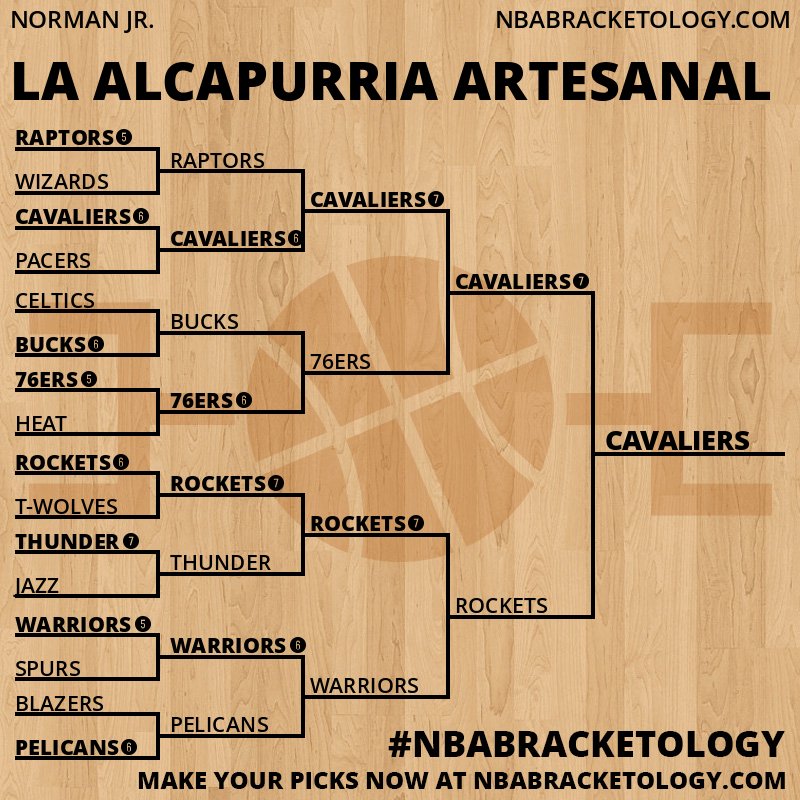 NORMAN JR.
NBABRACKETOLOGY.COM

LA ALCAPURRIA ARTESANAL

RAPTORS 5
WIZARDS
CAVALIERS 6
PACERS
CELTICS
BUCKS 6
76ERS 5
HEAT
ROCKETS 6
T-WOLVES
THUNDER 7
JAZZ
WARRIORS 5
SPURS
BLAZERS
PELICANS 6

RAPTORS
CAVALIERS 6
BUCKS
76ERS 6
ROCKETS 7
THUNDER
WARRIORS 6
PELICANS

CAVALIERS 7
76ERS
ROCKETS 7
WARRIORS

CAVALIERS 7
ROCKETS

CAVALIERS

#NBABRACKETOLOGY
MAKE YOUR PICKS NOW AT NBABRACKETOLOGY.COM